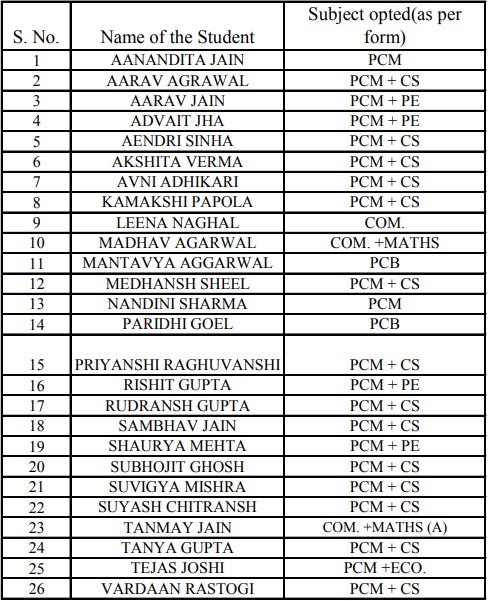 | S. No. | Name of the Student | Subject opted(as per form) |
|---|---|---|
| 1 | AANANDITA JAIN | PCM |
| 2 | AARAV AGRAWAL | PCM + CS |
| 3 | AARAV JAIN | PCM + PE |
| 4 | ADVAIT JHA | PCM + PE |
| 5 | AENDRI SINHA | PCM + CS |
| 6 | AKSHITA VERMA | PCM + CS |
| 7 | AVNI ADHIKARI | PCM + CS |
| 8 | KAMAKSHI PAPOLA | PCM + CS |
| 9 | LEENA NAGHAL | COM. |
| 10 | MADHAV AGARWAL | COM. +MATHS |
| 11 | MANTAVYA AGGARWAL | PCB |
| 12 | MEDHANSH SHEEL | PCM + CS |
| 13 | NANDINI SHARMA | PCM |
| 14 | PARIDHI GOEL | PCB |
| 15 | PRIYANSHI RAGHUVANSHI | PCM + CS |
| 16 | RISHIT GUPTA | PCM + PE |
| 17 | RUDRANSH GUPTA | PCM + CS |
| 18 | SAMBHAV JAIN | PCM + CS |
| 19 | SHAURYA MEHTA | PCM + PE |
| 20 | SUBHOJIT GHOSH | PCM + CS |
| 21 | SUVIGYA MISHRA | PCM + CS |
| 22 | SUYASH CHITRANSH | PCM + CS |
| 23 | TANMAY JAIN | COM. +MATHS (A) |
| 24 | TANYA GUPTA | PCM + CS |
| 25 | TEJAS JOSHI | PCM +ECO. |
| 26 | VARDAAN RASTOGI | PCM + CS |